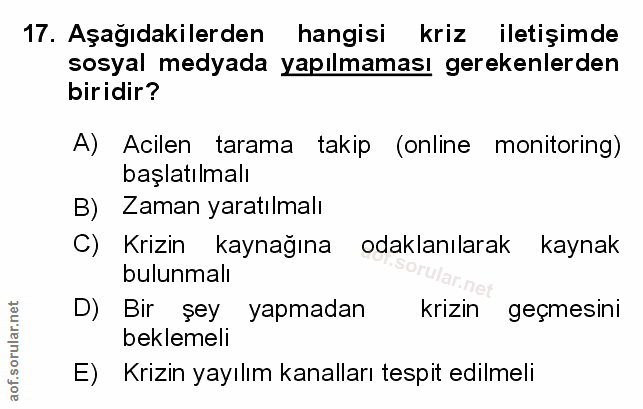 17. Aşağıdakilerden hangisi kriz iletişimde sosyal medyada yapılmaması gerekenlerden biridir?

A) Acilen tarama takip (online monitoring) başlatılmalı

B) Zaman yaratılmalı

C) Krizin kaynağına odaklanılarak kaynak bulunmalı

D) Bir şey yapmadan krizin geçmesini beklemeli

E) Krizin yayılım kanalları tespit edilmeli

aof.sorular.net